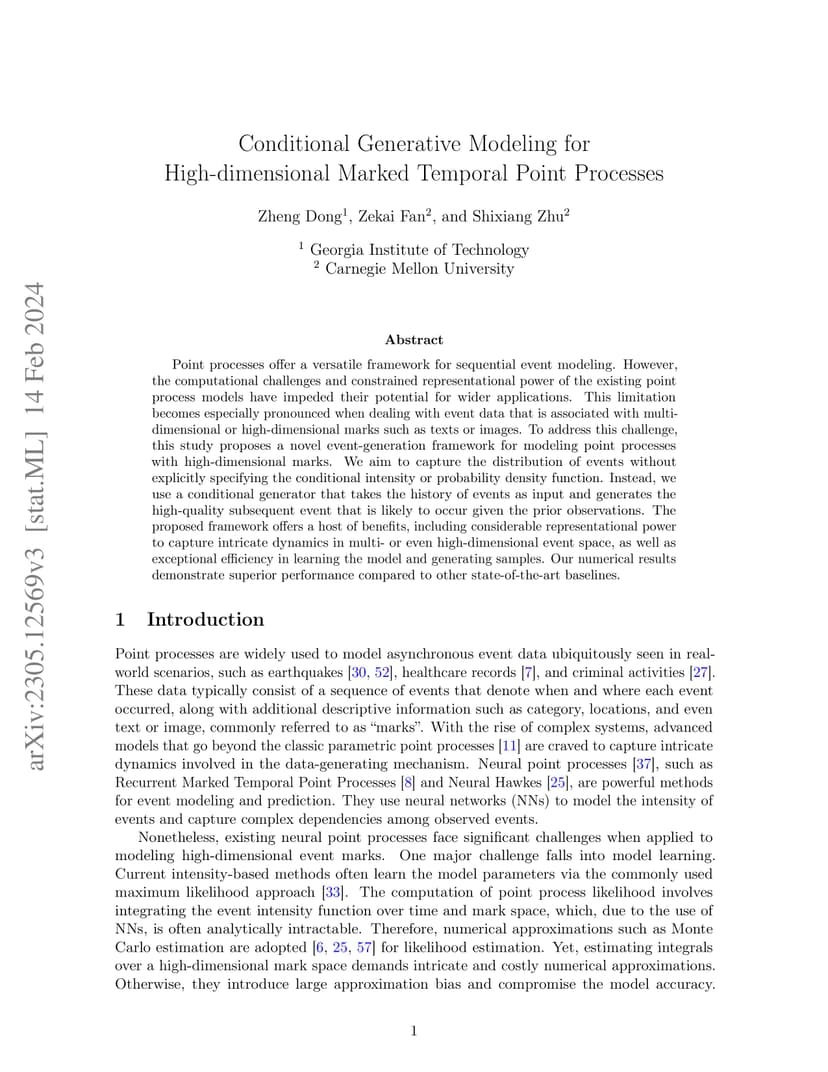 arXiv:2305.12569v3 [stat.ML] 14 Feb 2024

Conditional Generative Modeling for High-dimensional Marked Temporal Point Processes

Zheng Dong$^1$, Zekai Fan$^2$, and Shixiang Zhu$^2$

$^1$ Georgia Institute of Technology
$^2$ Carnegie Mellon University

Abstract

Point processes offer a versatile framework for sequential event modeling. However, the computational challenges and constrained representational power of the existing point process models have impeded their potential for wider applications. This limitation becomes especially pronounced when dealing with event data that is associated with multi-dimensional or high-dimensional marks such as texts or images. To address this challenge, this study proposes a novel event-generation framework for modeling point processes with high-dimensional marks. We aim to capture the distribution of events without explicitly specifying the conditional intensity or probability density function. Instead, we use a conditional generator that takes the history of events as input and generates the high-quality subsequent event that is likely to occur given the prior observations. The proposed framework offers a host of benefits, including considerable representational power to capture intricate dynamics in multi- or even high-dimensional event space, as well as exceptional efficiency in learning the model and generating samples. Our numerical results demonstrate superior performance compared to other state-of-the-art baselines.

1 Introduction

Point processes are widely used to model asynchronous event data ubiquitously seen in real-world scenarios, such as earthquakes [30, 52], healthcare records [7], and criminal activities [27]. These data typically consist of a sequence of events that denote when and where each event occurred, along with additional descriptive information such as category, locations, and even text or image, commonly referred to as “marks”. With the rise of complex systems, advanced models that go beyond the classic parametric point processes [11] are craved to capture intricate dynamics involved in the data-generating mechanism. Neural point processes [37], such as Recurrent Marked Temporal Point Processes [8] and Neural Hawkes [25], are powerful methods for event modeling and prediction. They use neural networks (NNs) to model the intensity of events and capture complex dependencies among observed events.

Nonetheless, existing neural point processes face significant challenges when applied to modeling high-dimensional event marks. One major challenge falls into model learning. Current intensity-based methods often learn the model parameters via the commonly used maximum likelihood approach [33]. The computation of point process likelihood involves integrating the event intensity function over time and mark space, which, due to the use of NNs, is often analytically intractable. Therefore, numerical approximations such as Monte Carlo estimation are adopted [6, 25, 57] for likelihood estimation. Yet, estimating integrals over a high-dimensional mark space demands intricate and costly numerical approximations. Otherwise, they introduce large approximation bias and compromise the model accuracy.

1